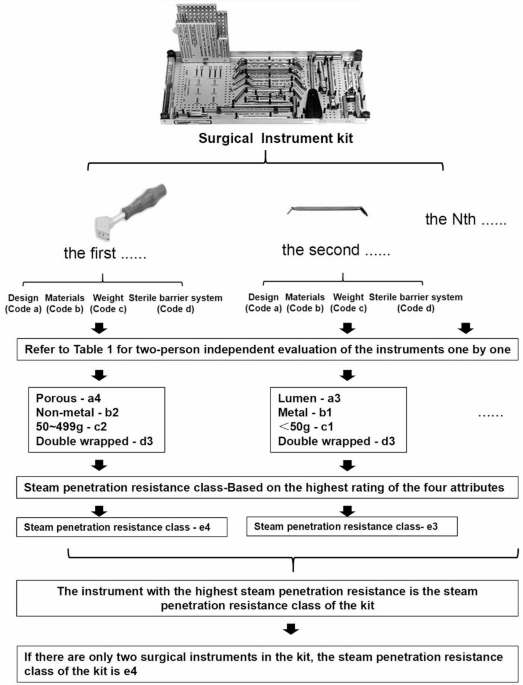 Surgical Instrument kit

the first ......

the second ......

the Nth ......

Design (Code a) Materials (Code b) Weight (Code c) Sterile barrier system (Code d)

Design (Code a) Materials (Code b) Weight (Code c) Sterile barrier system (Code d)

Refer to Table 1 for two-person independent evaluation of the instruments one by one

Porous - a4
Non-metal - b2
50~499g - c2
Double wrapped - d3

Lumen - a3
Metal - b1
<50g - c1
Double wrapped - d3

......

Steam penetration resistance class-Based on the highest rating of the four attributes

Steam penetration resistance class - e4

Steam penetration resistance class- e3

The instrument with the highest steam penetration resistance is the steam penetration resistance class of the kit

If there are only two surgical instruments in the kit, the steam penetration resistance class of the kit is e4